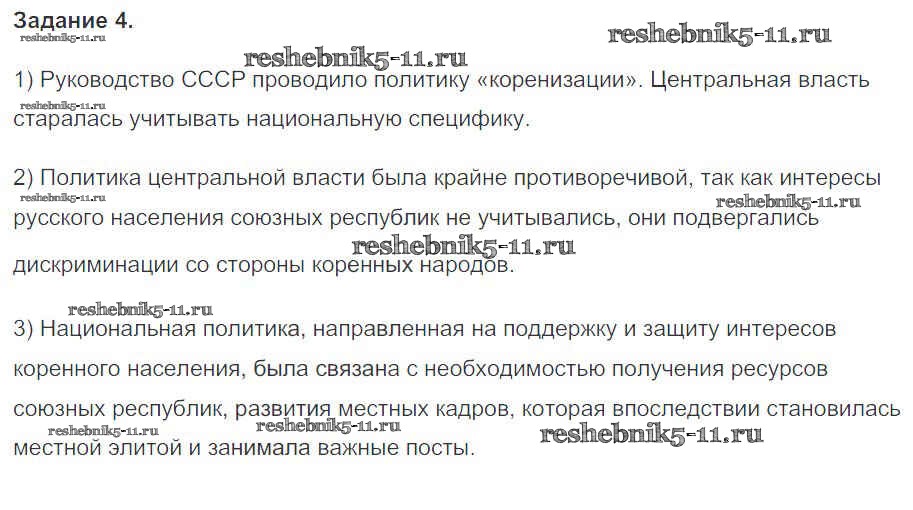 Задание 4.
reshebnik5-11.ru
reshebnik5-11.ru
reshebnik5-11.ru
1) Руководство СССР проводило политику «коренизации». Центральная власть старалась учитывать национальную специфику.
reshebnik5-11.ru

2) Политика центральной власти была крайне противоречивой, так как интересы русского населения союзных республик не учитывались, они подвергались дискриминации со стороны коренных народов.
reshebnik5-11.ru
reshebnik5-11.ru
reshebnik5-11.ru

reshebnik5-11.ru
3) Национальная политика, направленная на поддержку и защиту интересов коренного населения, была связана с необходимостью получения ресурсов союзных республик, развития местных кадров, которая впоследствии становилась местной элитой и занимала важные посты.
reshebnik5-11.ru
reshebnik5-11.ru
reshebnik5-11.ru